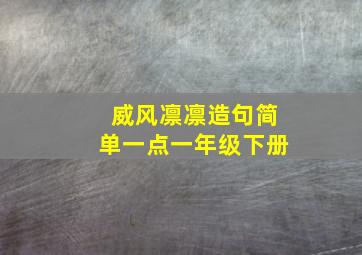 威风凛凛造句简单一点一年级下册